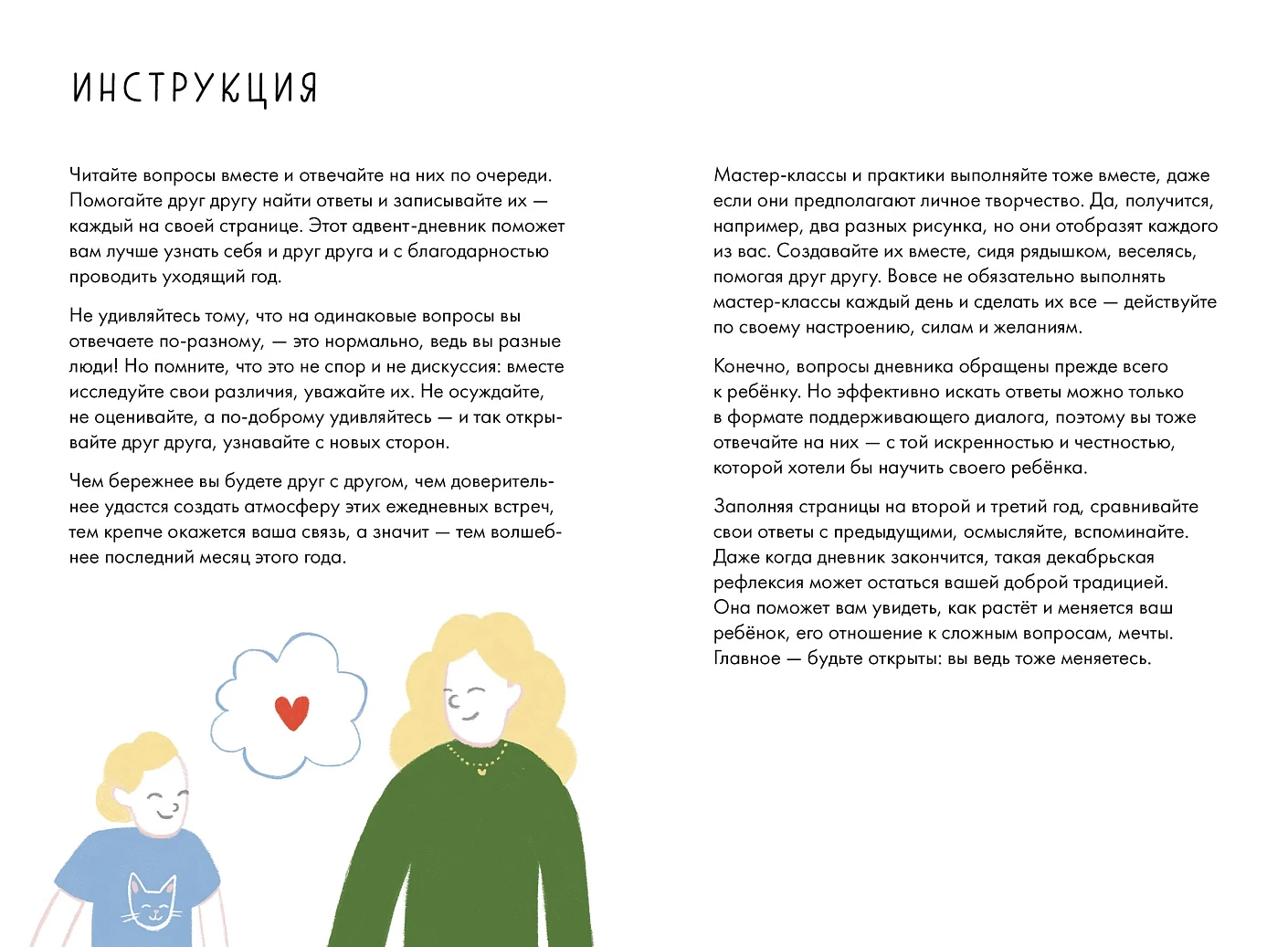 ИНСТРУКЦИЯ

Читайте вопросы вместе и отвечайте на них по очереди. Помогайте друг другу найти ответы и записывайте их — каждый на своей странице. Этот адвент-дневник поможет вам лучше узнать себя и друг друга и с благодарностью проводить уходящий год.

Не удивляйтесь тому, что на одинаковые вопросы вы отвечаете по-разному, — это нормально, ведь вы разные люди! Но помните, что это не спор и не дискуссия: вместе исследуйте свои различия, уважайте их. Не осуждайте, не оценивайте, а по-доброму удивляйтесь — и так открывайте друг друга, узнавайте с новых сторон.

Чем бережнее вы будете друг с другом, чем доверительнее удастся создать атмосферу этих ежедневных встреч, тем крепче окажется ваша связь, а значит — тем волшебнее последний месяц этого года.

Мастер-классы и практики выполняйте тоже вместе, даже если они предполагают личное творчество. Да, получится, например, два разных рисунка, но они отобразят каждого из вас. Создавайте их вместе, сидя рядышком, веселясь, помогая друг другу. Вовсе не обязательно выполнять мастер-классы каждый день и сделать их все — действуйте по своему настроению, силам и желаниям.

Конечно, вопросы дневника обращены прежде всего к ребёнку. Но эффективно искать ответы можно только в формате поддерживающего диалога, поэтому вы тоже отвечайте на них — с той искренностью и честностью, которой хотели бы научить своего ребёнка.

Заполняя страницы на второй и третий год, сравнивайте свои ответы с предыдущими, осмысляйте, вспоминайте. Даже когда дневник закончится, такая декабрьская рефлексия может остаться вашей доброй традицией. Она поможет вам увидеть, как растёт и меняется ваш ребёнок, его отношение к сложным вопросам, мечты. Главное — будьте открыты: вы ведь тоже меняетесь.